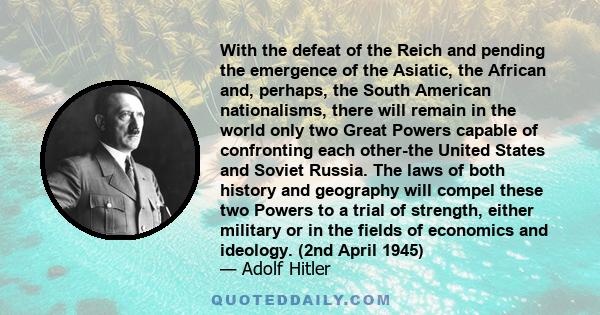 With the defeat of the Reich and pending the emergence of the Asiatic, the African and, perhaps, the South American nationalisms, there will remain in the world only two Great Powers capable of confronting each other-the United States and Soviet Russia. The laws of both history and geography will compel these two Powers to a trial of strength, either military or in the fields of economics and ideology. (2nd April 1945)
— Adolf Hitler

QUOTEDDAILY.COM